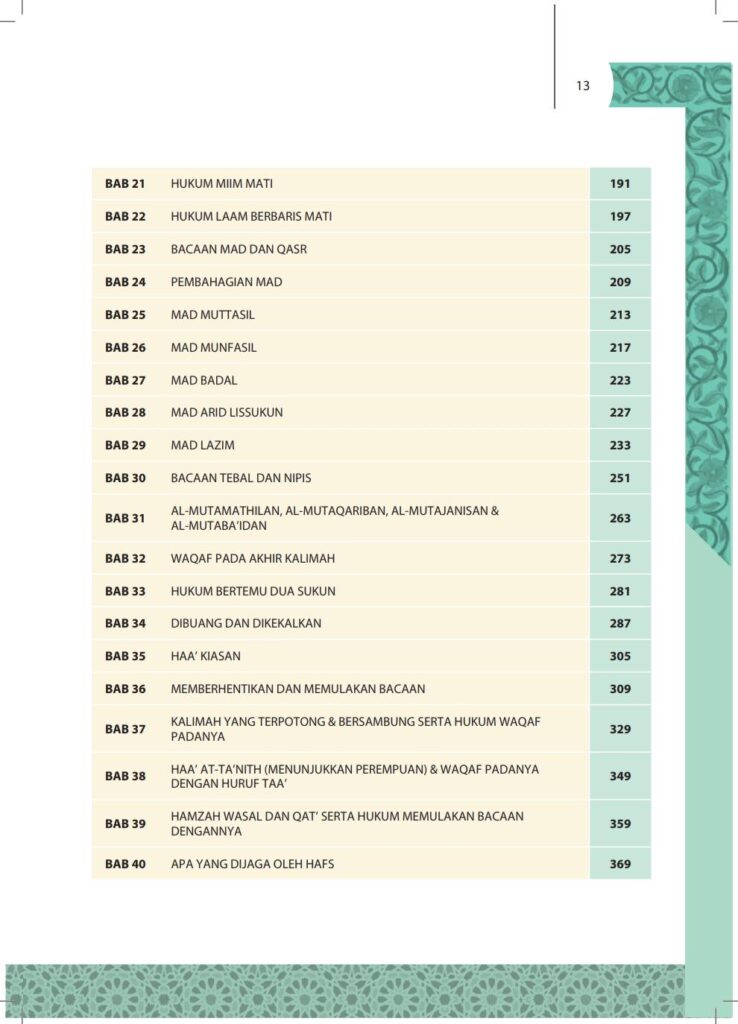 13

BAB 21 HUKUM MIIM MATI 191

BAB 22 HUKUM LAAM BERBARIS MATI 197

BAB 23 BACAAN MAD DAN QASR 205

BAB 24 PEMBAHAGIAN MAD 209

BAB 25 MAD MUTTASIL 213

BAB 26 MAD MUNFASIL 217

BAB 27 MAD BADAL 223

BAB 28 MAD ARID LISSUKUN 227

BAB 29 MAD LAZIM 233

BAB 30 BACAAN TEBAL DAN NIPIS 251

BAB 31 AL-MUTAMATHILAN, AL-MUTAQARIBAN, AL-MUTAJANISAN & AL-MUTABA'IDAN 263

BAB 32 WAQAF PADA AKHIR KALIMAH 273

BAB 33 HUKUM BERTEMU DUA SUKUN 281

BAB 34 DIBUANG DAN DIKEKALKAN 287

BAB 35 HAA' KIASAN 305

BAB 36 MEMBERHENTIKAN DAN MEMULAKAN BACAAN 309

BAB 37 KALIMAH YANG TERPOTONG & BERSAMBUNG SERTA HUKUM WAQAF PADANYA 329

BAB 38 HAA' AT-TA'NITH (MENUNJUKKAN PEREMPUAN) & WAQAF PADANYA DENGAN HURUF TAA' 349

BAB 39 HAMZAH WASAL DAN QAT' SERTA HUKUM MEMULAKAN BACAAN DENGANNYA 359

BAB 40 APA YANG DIJAGA OLEH HAFS 369